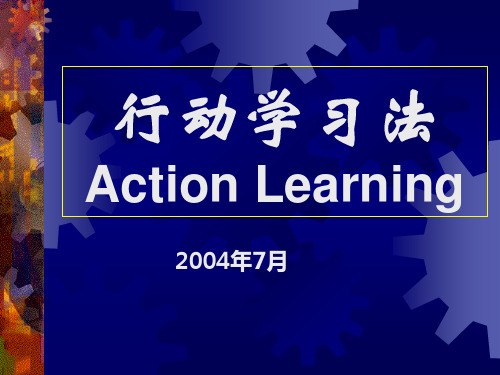 行动学习法
Action Learning

2004年7月